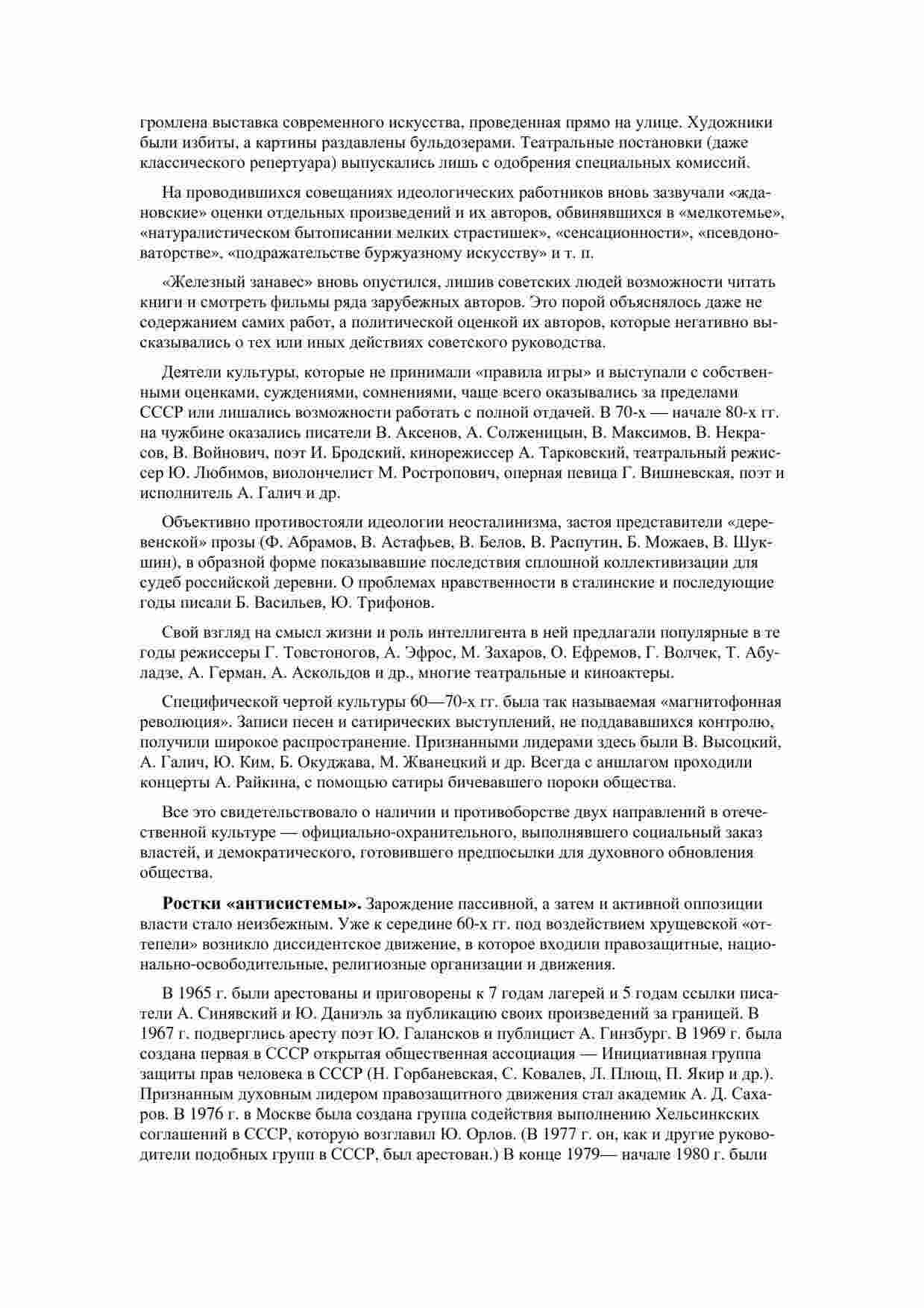 громлена выставка современного искусства, проведенная прямо на улице. Художники были избиты, а картины раздавлены бульдозерами. Театральные постановки (даже классического репертуара) выпускались лишь с одобрения специальных комиссий.

На проводившихся совещаниях идеологических работников вновь зазвучали «ждановские» оценки отдельных произведений и их авторов, обвинявшихся в «мелкотемье», «натуралистическом бытописании мелких страстишек», «сенсационности», «псевдоноваторстве», «подражательстве буржуазному искусству» и т. п.

«Железный занавес» вновь опустился, лишив советских людей возможности читать книги и смотреть фильмы ряда зарубежных авторов. Это порой объяснялось даже не содержанием самих работ, а политической оценкой их авторов, которые негативно высказывались о тех или иных действиях советского руководства.

Деятели культуры, которые не принимали «правила игры» и выступали с собственными оценками, суждениями, сомнениями, чаще всего оказывались за пределами СССР или лишались возможности работать с полной отдачей. В 70-х — начале 80-х гг. на чужбине оказались писатели В. Аксенов, А. Солженицын, В. Максимов, В. Некрасов, В. Войнович, поэт И. Бродский, кинорежиссер А. Тарковский, театральный режиссер Ю. Любимов, виолончелист М. Ростропович, оперная певица Г. Вишневская, поэт и исполнитель А. Галич и др.

Объективно противостояли идеологии неосталинизма, застоя представители «деревенской» прозы (Ф. Абрамов, В. Астафьев, В. Белов, В. Распутин, Б. Можаев, В. Шукшин), в образной форме показывавшие последствия сплошной коллективизации для судеб российской деревни. О проблемах нравственности в сталинские и последующие годы писали Б. Васильев, Ю. Трифонов.

Свой взгляд на смысл жизни и роль интеллигента в ней предлагали популярные в те годы режиссеры Г. Товстоногов, А. Эфрос, М. Захаров, О. Ефремов, Г. Волчек, Т. Абуладзе, А. Герман, А. Аскольдов и др., многие театральные и киноактеры.

Специфической чертой культуры 60—70-х гг. была так называемая «магнитофонная революция». Записи песен и сатирических выступлений, не поддававшихся контролю, получили широкое распространение. Признанными лидерами здесь были В. Высоцкий, А. Галич, Ю. Ким, Б. Окуджава, М. Жванецкий и др. Всегда с аншлагом проходили концерты А. Райкина, с помощью сатиры бичевавшего пороки общества.

Все это свидетельствовало о наличии и противоборстве двух направлений в отечественной культуре — официально-охранительного, выполнявшего социальный заказ властей, и демократического, готовившего предпосылки для духовного обновления общества.

**Ростки «антисистемы».** Зарождение пассивной, а затем и активной оппозиции власти стало неизбежным. Уже к середине 60-х гг. под воздействием хрущевской «оттепели» возникло диссидентское движение, в которое входили правозащитные, национально-освободительные, религиозные организации и движения.

В 1965 г. были арестованы и приговорены к 7 годам лагерей и 5 годам ссылки писатели А. Синявский и Ю. Даниэль за публикацию своих произведений за границей. В 1967 г. подверглись аресту поэт Ю. Галансков и публицист А. Гинзбург. В 1969 г. была создана первая в СССР открытая общественная ассоциация — Инициативная группа защиты прав человека в СССР (Н. Горбаневская, С. Ковалев, Л. Плющ, П. Якир и др.). Признанным духовным лидером правозащитного движения стал академик А. Д. Сахаров. В 1976 г. в Москве была создана группа содействия выполнению Хельсинкских соглашений в СССР, которую возглавил Ю. Орлов. (В 1977 г. он, как и другие руководители подобных групп в СССР, был арестован.) В конце 1979— начале 1980 г. были